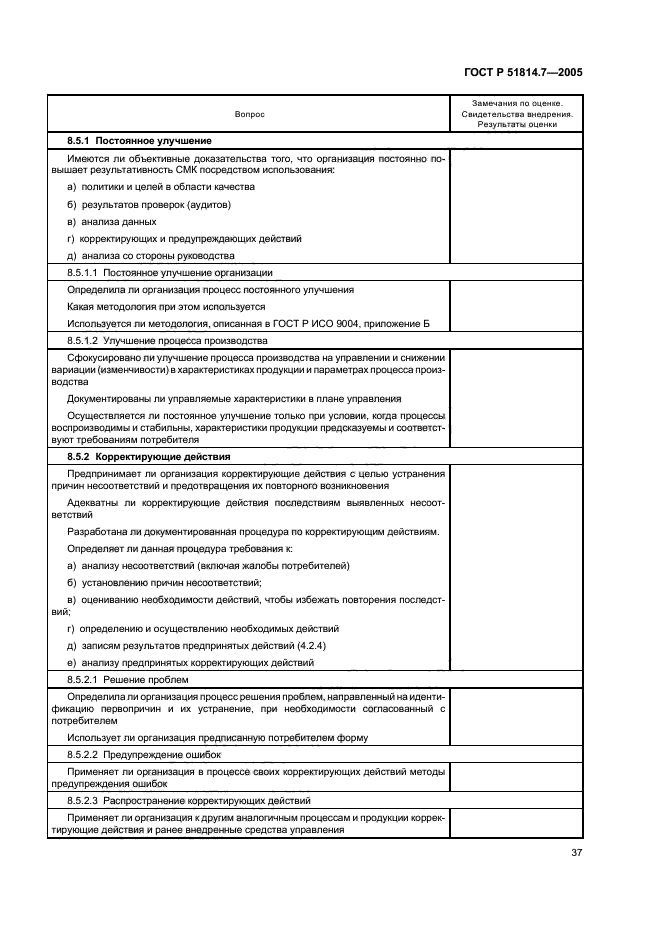 ГОСТ Р 51814.7—2005

| Вопрос | Замечания по оценке. Свидетельства внедрения. Результаты оценки |
|---|---|
| **8.5.1 Постоянное улучшение** | |
| Имеются ли объективные доказательства того, что организация постоянно повышает результативность СМК посредством использования: а) политики и целей в области качества б) результатов проверок (аудитов) в) анализа данных г) корректирующих и предупреждающих действий д) анализа со стороны руководства | |
| 8.5.1.1 Постоянное улучшение организации | |
| Определила ли организация процесс постоянного улучшения Какая методология при этом используется Используется ли методология, описанная в ГОСТ Р ИСО 9004, приложение Б | |
| 8.5.1.2 Улучшение процесса производства | |
| Сфокусировано ли улучшение процесса производства на управлении и снижении вариации (изменчивости) в характеристиках продукции и параметрах процесса производства Документированы ли управляемые характеристики в плане управления Осуществляется ли постоянное улучшение только при условии, когда процессы воспроизводимы и стабильны, характеристики продукции предсказуемы и соответствуют требованиям потребителя | |
| **8.5.2 Корректирующие действия** | |
| Предпринимает ли организация корректирующие действия с целью устранения причин несоответствий и предотвращения их повторного возникновения Адекватны ли корректирующие действия последствиям выявленных несоответствий Разработана ли документированная процедура по корректирующим действиям. Определяет ли данная процедура требования к: а) анализу несоответствий (включая жалобы потребителей) б) установлению причин несоответствий; в) оцениванию необходимости действий, чтобы избежать повторения последствий; г) определению и осуществлению необходимых действий д) записям результатов предпринятых действий (4.2.4) е) анализу предпринятых корректирующих действий | |
| 8.5.2.1 Решение проблем | |
| Определила ли организация процесс решения проблем, направленный на идентификацию первопричин и их устранение, при необходимости согласованный с потребителем Использует ли организация предписанную потребителем форму | |
| 8.5.2.2 Предупреждение ошибок | |
| Применяет ли организация в процессе своих корректирующих действий методы предупреждения ошибок | |
| 8.5.2.3 Распространение корректирующих действий | |
| Применяет ли организация к другим аналогичным процессам и продукции корректирующие действия и ранее внедренные средства управления | |

37